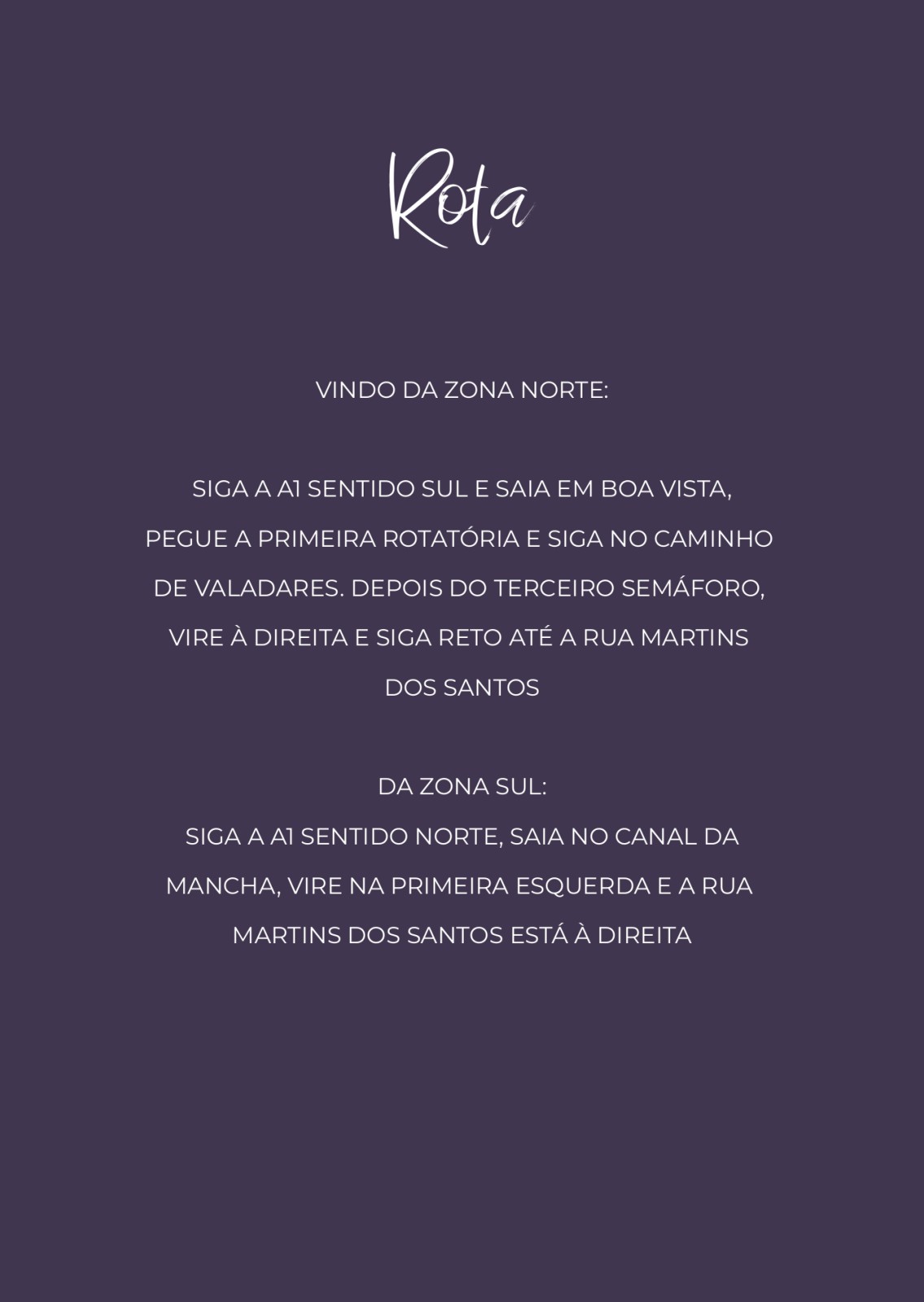 Rota

VINDO DA ZONA NORTE:

SIGA A A1 SENTIDO SUL E SAIA EM BOA VISTA, PEGUE A PRIMEIRA ROTATÓRIA E SIGA NO CAMINHO DE VALADARES. DEPOIS DO TERCEIRO SEMÁFORO, VIRE À DIREITA E SIGA RETO ATÉ A RUA MARTINS DOS SANTOS

DA ZONA SUL:

SIGA A A1 SENTIDO NORTE, SAIA NO CANAL DA MANCHA, VIRE NA PRIMEIRA ESQUERDA E A RUA MARTINS DOS SANTOS ESTÁ À DIREITA